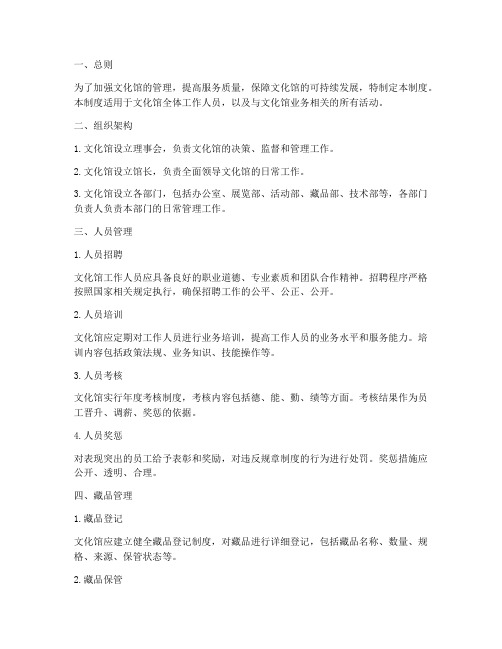 一、总则

为了加强文化馆的管理，提高服务质量，保障文化馆的可持续发展，特制定本制度。本制度适用于文化馆全体工作人员，以及与文化馆业务相关的所有活动。

二、组织架构

1. 文化馆设立理事会，负责文化馆的决策、监督和管理工作。

2. 文化馆设立馆长，负责全面领导文化馆的日常工作。

3. 文化馆设立各部门，包括办公室、展览部、活动部、藏品部、技术部等，各部门负责人负责本部门的日常管理工作。

三、人员管理

1. 人员招聘

文化馆工作人员应具备良好的职业道德、专业素质和团队合作精神。招聘程序严格按照国家相关规定执行，确保招聘工作的公平、公正、公开。

2. 人员培训

文化馆应定期对工作人员进行业务培训，提高工作人员的业务水平和服务能力。培训内容包括政策法规、业务知识、技能操作等。

3. 人员考核

文化馆实行年度考核制度，考核内容包括德、能、勤、绩等方面。考核结果作为员工晋升、调薪、奖惩的依据。

4. 人员奖惩

对表现突出的员工给予表彰和奖励，对违反规章制度的行为进行处罚。奖惩措施应公开、透明、合理。

四、藏品管理

1. 藏品登记

文化馆应建立健全藏品登记制度，对藏品进行详细登记，包括藏品名称、数量、规格、来源、保管状态等。

2. 藏品保管